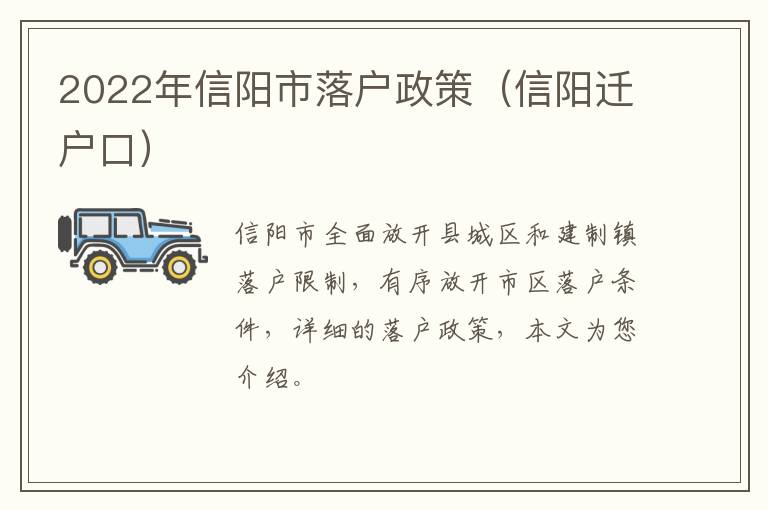 2022年信阳市落户政策（信阳迁户口）

信阳市全面放开县城区和建制镇落户限制，有序放开市区落户条件，详细的落户政策，本文为您介绍。